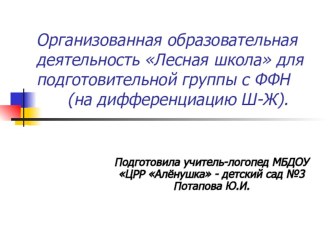 Организованная образовательная деятельность «Лесная школа» для подготовительной группы с ФФН (на дифференциацию Ш-Ж).

Подготовила учитель-логопед МБДОУ «ЦРР «Алёнушка» - детский сад №3 Потапова Ю.И.